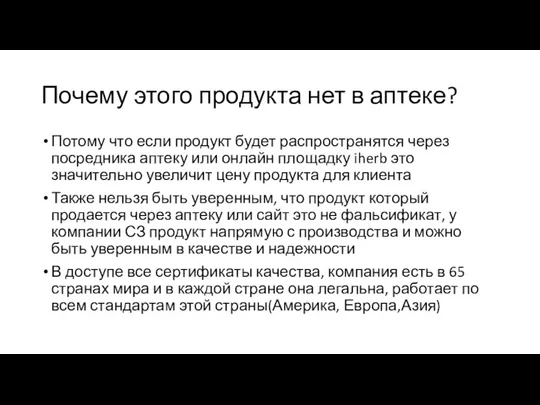 Почему этого продукта нет в аптеке?

• Потому что если продукт будет распространятся через посредника аптеку или онлайн площадку iherb это значительно увеличит цену продукта для клиента

• Также нельзя быть уверенным, что продукт который продается через аптеку или сайт это не фальсификат, у компании СЗ продукт напрямую с производства и можно быть уверенным в качестве и надежности

• В доступе все сертификаты качества, компания есть в 65 странах мира и в каждой стране она легальна, работает по всем стандартам этой страны(Америка, Европа,Азия)